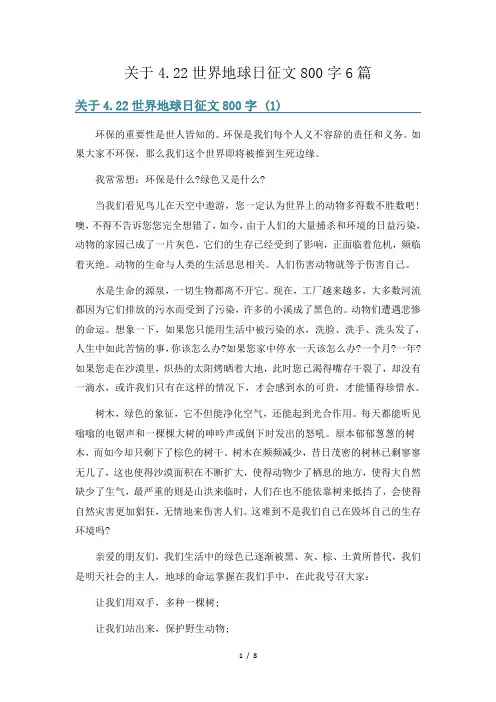 关于 4.22 世界地球日征文 800 字 6 篇

关于 4.22 世界地球日征文 800 字 (1)

环保的重要性是世人皆知的。环保是我们每个人义不容辞的责任和义务。如果大家不环保，那么我们这个世界即将被推到生死边缘。

我常常想：环保是什么?绿色又是什么?

当我们看见鸟儿在天空中遨游，您一定认为世界上的动物多得数不胜数吧!噢，不得不告诉您您完全想错了，如今，由于人们的大量捕杀和环境的日益污染，动物的家园已成了一片灰色，它们的生存已经受到了影响，正面临着危机，频临着灭绝。动物的生命与人类的生活息息相关。人们伤害动物就等于伤害自己。

水是生命的源泉，一切生物都离不开它。现在，工厂越来越多，大多数河流都因为它们排放的污水而受到了污染，许多的小溪成了黑色的。动物们遭遇悲惨的命运。想象一下，如果您只能用生活中被污染的水，洗脸、洗手、洗头发了，人生中如此苦恼的事，你该怎么办?如果您家中停水一天该怎么办?一个月?一年?如果您走在沙漠里，炽热的太阳烤晒着大地，此时您已渴得嘴存干裂了，却没有一滴水，或许我们只有在这样的情况下，才会感到水的可贵，才能懂得珍惜水。

树木，绿色的象征，它不但能净化空气，还能起到光合作用。每天都能听见嗡嗡的电锯声和一棵棵大树的呻吟声或倒下时发出的怒吼。原本郁郁葱葱的树木，而如今却只剩下了棕色的树干。树木在频频减少，昔日茂密的树林已剩寥寥无几了，这也使得沙漠面积在不断扩大，使得动物少了栖息的地方，使得大自然缺少了生气，最严重的则是山洪来临时，人们在也不能依靠树来抵挡了，会使得自然灾害更加猖狂，无情地来伤害人们。这难到不是我们自己在毁坏自己的生存环境吗?

亲爱的朋友们，我们生活中的绿色已逐渐被黑、灰、棕、土黄所替代，我们是明天社会的主人，地球的命运掌握在我们手中，在此我号召大家：

让我们用双手，多种一棵树；

让我们站出来，保护野生动物；

1 / 8